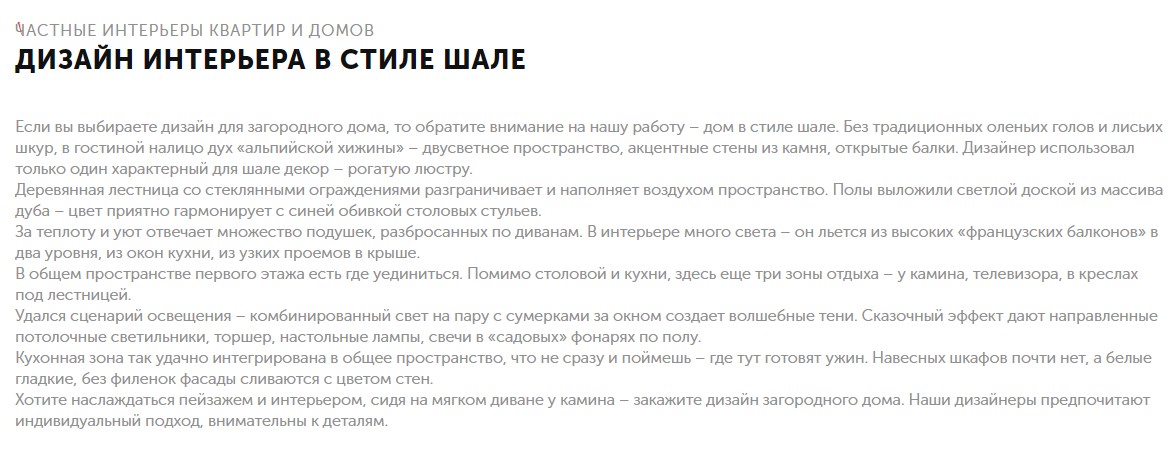 ЧАСТНЫЕ ИНТЕРЬЕРЫ КВАРТИР И ДОМОВ
ДИЗАЙН ИНТЕРЬЕРА В СТИЛЕ ШАЛЕ

Если вы выбираете дизайн для загородного дома, то обратите внимание на нашу работу – дом в стиле шале. Без традиционных оленьих голов и лисьих шкур, в гостиной налицо дух «альпийской хижины» – двусветное пространство, акцентные стены из камня, открытые балки. Дизайнер использовал только один характерный для шале декор – рогатую люстру.
Деревянная лестница со стеклянными ограждениями разграничивает и наполняет воздухом пространство. Полы выложили светлой доской из массива дуба – цвет приятно гармонирует с синей обивкой столовых стульев.
За теплоту и уют отвечает множество подушек, разбросанных по диванам. В интерьере много света – он льется из высоких «французских балконов» в два уровня, из окон кухни, из узких проемов в крыше.
В общем пространстве первого этажа есть где уединиться. Помимо столовой и кухни, здесь еще три зоны отдыха – у камина, телевизора, в креслах под лестницей.
Удался сценарий освещения – комбинированный свет на пару с сумерками за окном создает волшебные тени. Сказочный эффект дают направленные потолочные светильники, торшер, настольные лампы, свечи в «садовых» фонарях по полу.
Кухонная зона так удачно интегрирована в общее пространство, что не сразу и поймешь – где тут готовят ужин. Навесных шкафов почти нет, а белые гладкие, без филенок фасады сливаются с цветом стен.
Хотите наслаждаться пейзажем и интерьером, сидя на мягком диване у камина – закажите дизайн загородного дома. Наши дизайнеры предпочитают индивидуальный подход, внимательны к деталям.